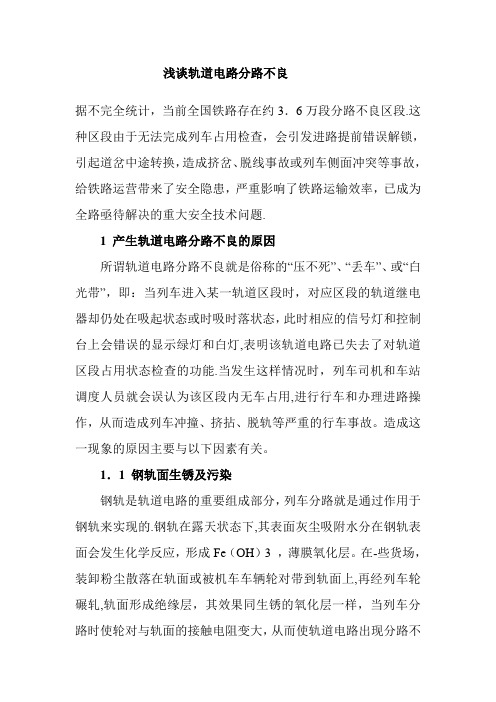 浅谈轨道电路分路不良

据不完全统计，当前全国铁路存在约 3．6 万段分路不良区段.这种区段由于无法完成列车占用检查，会引发进路提前错误解锁，引起道岔中途转换，造成挤岔、脱线事故或列车侧面冲突等事故，给铁路运营带来了安全隐患，严重影响了铁路运输效率，已成为全路亟待解决的重大安全技术问题.

1 产生轨道电路分路不良的原因

所谓轨道电路分路不良就是俗称的“压不死”、“丢车”、或“白光带”，即：当列车进入某一轨道区段时，对应区段的轨道继电器却仍处在吸起状态或时吸时落状态，此时相应的信号灯和控制台上会错误的显示绿灯和白灯,表明该轨道电路已失去了对轨道区段占用状态检查的功能.当发生这样情况时，列车司机和车站调度人员就会误认为该区段内无车占用,进行行车和办理进路操作，从而造成列车冲撞、挤拈、脱轨等严重的行车事故。造成这一现象的原因主要与以下因素有关。

1．1 钢轨面生锈及污染

钢轨是轨道电路的重要组成部分，列车分路就是通过作用于钢轨来实现的.钢轨在露天状态下,其表面灰尘吸附水分在钢轨表面会发生化学反应，形成 Fe（OH）3 ，薄膜氧化层。在-些货场，装卸粉尘散落在轨面或被机车车辆轮对带到轨面上,再经列车轮碾轧,轨面形成绝缘层，其效果同生锈的氧化层一样，当列车分路时使轮对与轨面的接触电阻变大，从而使轨道电路出现分路不